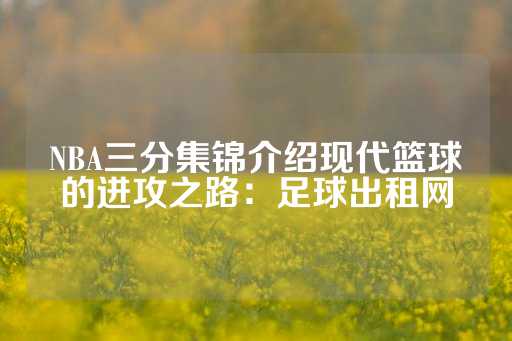 NBA三分集锦介绍现代篮球的进攻之路：足球出租网